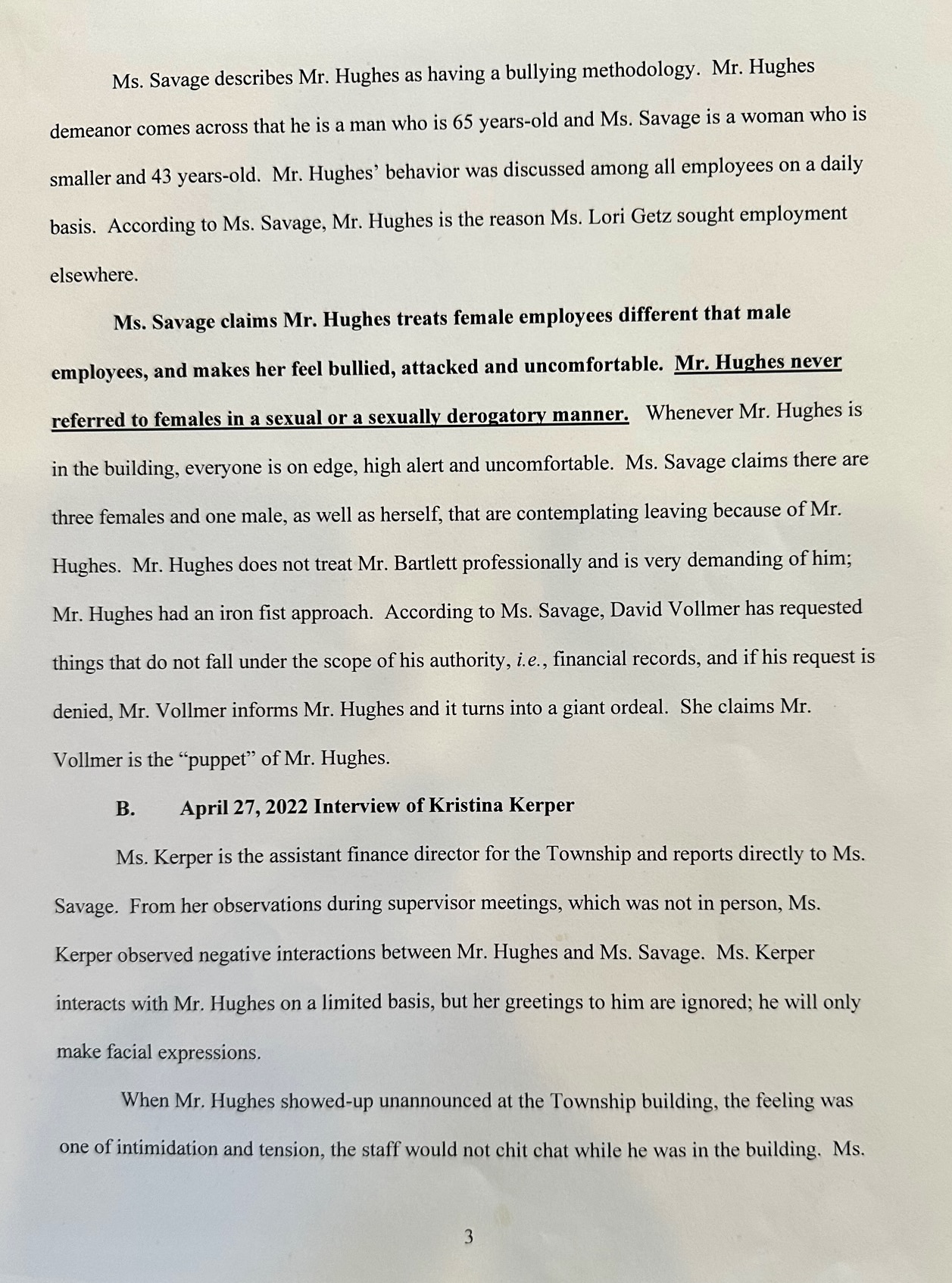 Ms. Savage describes Mr. Hughes as having a bullying methodology. Mr. Hughes demeanor comes across that he is a man who is 65 years-old and Ms. Savage is a woman who is smaller and 43 years-old. Mr. Hughes' behavior was discussed among all employees on a daily basis. According to Ms. Savage, Mr. Hughes is the reason Ms. Lori Getz sought employment elsewhere.

Ms. Savage claims Mr. Hughes treats female employees different that male employees, and makes her feel bullied, attacked and uncomfortable. Mr. Hughes never referred to females in a sexual or a sexually derogatory manner. Whenever Mr. Hughes is in the building, everyone is on edge, high alert and uncomfortable. Ms. Savage claims there are three females and one male, as well as herself, that are contemplating leaving because of Mr. Hughes. Mr. Hughes does not treat Mr. Bartlett professionally and is very demanding of him; Mr. Hughes had an iron fist approach. According to Ms. Savage, David Vollmer has requested things that do not fall under the scope of his authority, i.e., financial records, and if his request is denied, Mr. Vollmer informs Mr. Hughes and it turns into a giant ordeal. She claims Mr. Vollmer is the "puppet" of Mr. Hughes.

B. April 27, 2022 Interview of Kristina Kerper

Ms. Kerper is the assistant finance director for the Township and reports directly to Ms. Savage. From her observations during supervisor meetings, which was not in person, Ms. Kerper observed negative interactions between Mr. Hughes and Ms. Savage. Ms. Kerper interacts with Mr. Hughes on a limited basis, but her greetings to him are ignored; he will only make facial expressions.

When Mr. Hughes showed-up unannounced at the Township building, the feeling was one of intimidation and tension, the staff would not chit chat while he was in the building. Ms.

3